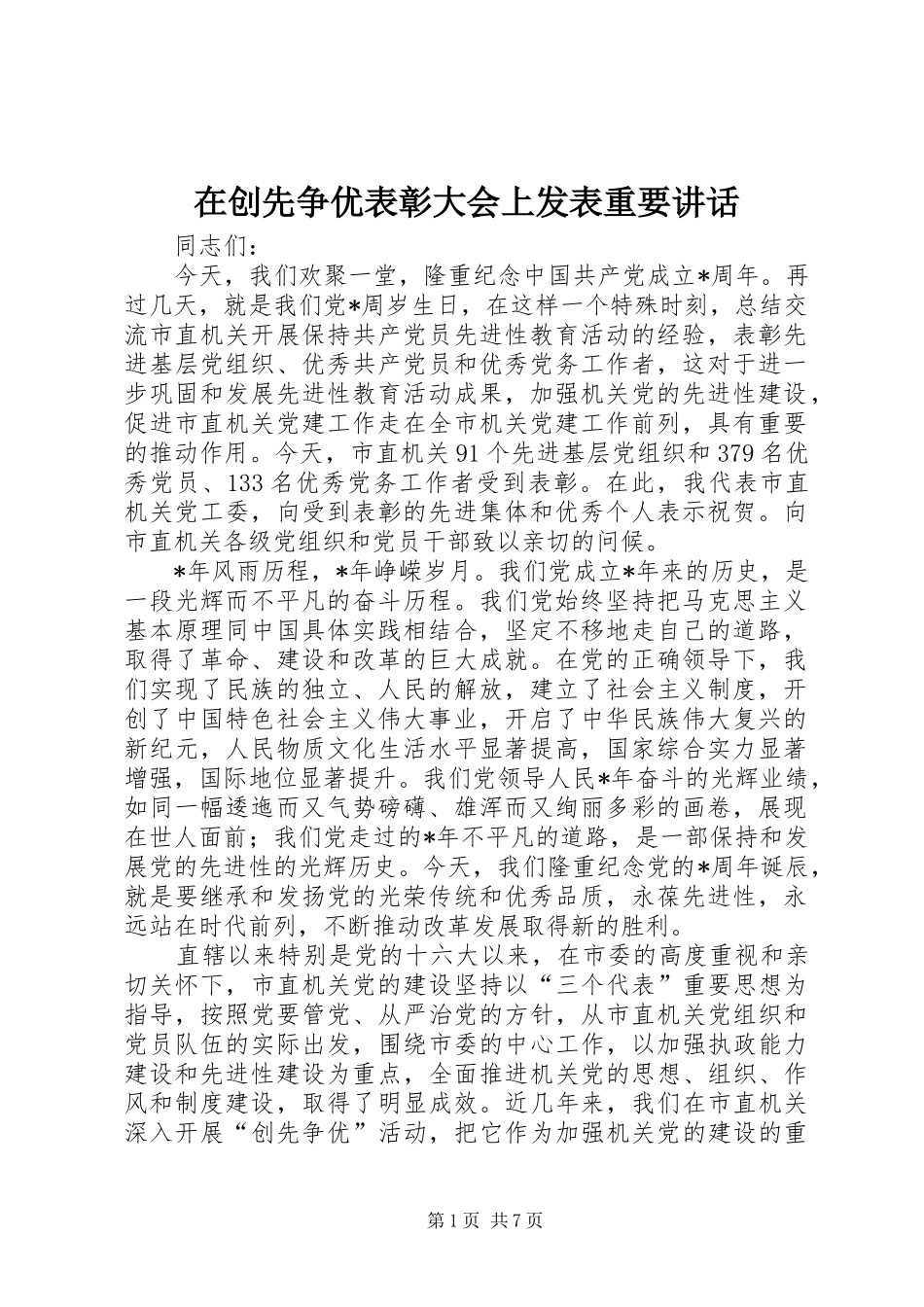 在创先争优表彰大会上发表重要讲话

同志们：

今天，我们欢聚一堂，隆重纪念中国共产党成立*周年。再过几天，就是我们党*周岁生日，在这样一个特殊时刻，总结交流市直机关开展保持共产党员先进性教育活动的经验，表彰先进基层党组织、优秀共产党员和优秀党务工作者，这对于进一步巩固和发展先进性教育活动成果，加强机关党的先进性建设，促进市直机关党建工作走在全市机关党建工作前列，具有重要的推动作用。今天，市直机关91个先进基层党组织和379名优秀党员、133名优秀党务工作者受到表彰。在此，我代表市直机关党工委，向受到表彰的先进集体和优秀个人表示祝贺。向市直机关各级党组织和党员干部致以亲切的问候。

*年风雨历程，*年峥嵘岁月。我们党成立*年来的历史，是一段光辉而不平凡的奋斗历程。我们党始终坚持把马克思主义基本原理同中国具体实践相结合，坚定不移地走自己的道路，取得了革命、建设和改革的巨大成就。在党的正确领导下，我们实现了民族的独立、人民的解放，建立了社会主义制度，开创了中国特色社会主义伟大事业，开启了中华民族伟大复兴的新纪元，人民物质文化生活水平显著提高，国家综合实力显著增强，国际地位显著提升。我们党领导人民*年奋斗的光辉业绩，如同一幅逶迤而又气势磅礴、雄浑而又绚丽多彩的画卷，展现在世人面前；我们党走过的*年不平凡的道路，是一部保持和发展党的先进性的光辉历史。今天，我们隆重纪念党的*周年诞辰，就是要继承和发扬党的光荣传统和优秀品质，永葆先进性，永远站在时代前列，不断推动改革发展取得新的胜利。

直辖以来特别是党的十六大以来，在市委的高度重视和亲切关怀下，市直机关党的建设坚持以“三个代表”重要思想为指导，按照党要管党、从严治党的方针，从市直机关党组织和党员队伍的实际出发，围绕市委的中心工作，以加强执政能力建设和先进性建设为重点，全面推进机关党的思想、组织、作风和制度建设，取得了明显成效。近几年来，我们在市直机关深入开展“创先争优”活动，把它作为加强机关党的建设的重

第1页 共7页